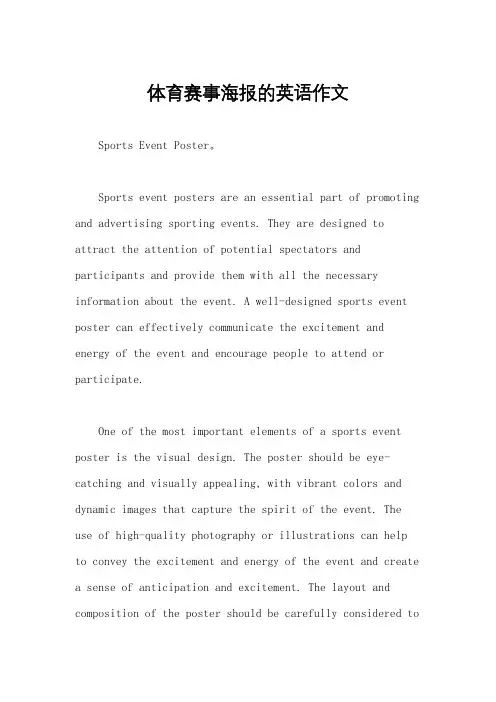 体育赛事海报的英语作文

Sports Event Poster。

Sports event posters are an essential part of promoting and advertising sporting events. They are designed to attract the attention of potential spectators and participants and provide them with all the necessary information about the event. A well-designed sports event poster can effectively communicate the excitement and energy of the event and encourage people to attend or participate.

One of the most important elements of a sports event poster is the visual design. The poster should be eye-catching and visually appealing, with vibrant colors and dynamic images that capture the spirit of the event. The use of high-quality photography or illustrations can help to convey the excitement and energy of the event and create a sense of anticipation and excitement. The layout and composition of the poster should be carefully considered to